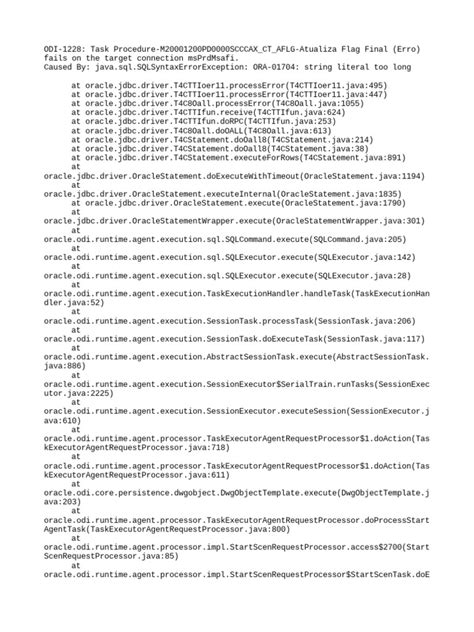 ODI-1228: Task Procedure-M20001200PD0000SCCCAX_CT_AFLG-Atualiza Flag Final (Erro) fails on the target connection msPrdMsafi.
Caused By: java.sql.SQLSyntaxErrorException: ORA-01704: string literal too long

at oracle.jdbc.driver.T4CTTIoer11.processError(T4CTTIoer11.java:495)
at oracle.jdbc.driver.T4CTTIoer11.processError(T4CTTIoer11.java:447)
at oracle.jdbc.driver.T4C8Oall.processError(T4C8Oall.java:1055)
at oracle.jdbc.driver.T4CTTIfun.receive(T4CTTIfun.java:624)
at oracle.jdbc.driver.T4CTTIfun.doRPC(T4CTTIfun.java:253)
at oracle.jdbc.driver.T4C8Oall.doOALL(T4C8Oall.java:613)
at oracle.jdbc.driver.T4CStatement.doOall8(T4CStatement.java:214)
at oracle.jdbc.driver.T4CStatement.doOall8(T4CStatement.java:38)
at oracle.jdbc.driver.T4CStatement.executeForRows(T4CStatement.java:891)
at
oracle.jdbc.driver.OracleStatement.doExecuteWithTimeout(OracleStatement.java:1194)
at
oracle.jdbc.driver.OracleStatement.executeInternal(OracleStatement.java:1835)
at oracle.jdbc.driver.OracleStatement.execute(OracleStatement.java:1790)
at
oracle.jdbc.driver.OracleStatementWrapper.execute(OracleStatementWrapper.java:301)
at
oracle.odi.runtime.agent.execution.sql.SQLCommand.execute(SQLCommand.java:205)
at
oracle.odi.runtime.agent.execution.sql.SQLExecutor.execute(SQLExecutor.java:142)
at
oracle.odi.runtime.agent.execution.sql.SQLExecutor.execute(SQLExecutor.java:28)
at
oracle.odi.runtime.agent.execution.TaskExecutionHandler.handleTask(TaskExecutionHandler.java:52)
at
oracle.odi.runtime.agent.execution.SessionTask.processTask(SessionTask.java:206)
at
oracle.odi.runtime.agent.execution.SessionTask.doExecuteTask(SessionTask.java:117)
at
oracle.odi.runtime.agent.execution.AbstractSessionTask.execute(AbstractSessionTask.java:886)
at
oracle.odi.runtime.agent.execution.SessionExecutor$SerialTrain.runTasks(SessionExecutor.java:2225)
at
oracle.odi.runtime.agent.execution.SessionExecutor.executeSession(SessionExecutor.java:610)
at
oracle.odi.runtime.agent.processor.TaskExecutorAgentRequestProcessor$1.doAction(TaskExecutorAgentRequestProcessor.java:718)
at
oracle.odi.runtime.agent.processor.TaskExecutorAgentRequestProcessor$1.doAction(TaskExecutorAgentRequestProcessor.java:611)
at
oracle.odi.core.persistence.dwgobject.DwgObjectTemplate.execute(DwgObjectTemplate.java:203)
at
oracle.odi.runtime.agent.processor.TaskExecutorAgentRequestProcessor.doProcessStartAgentTask(TaskExecutorAgentRequestProcessor.java:800)
at
oracle.odi.runtime.agent.processor.impl.StartScenRequestProcessor.access$2700(StartScenRequestProcessor.java:85)
at
oracle.odi.runtime.agent.processor.impl.StartScenRequestProcessor$StartScenTask.doE